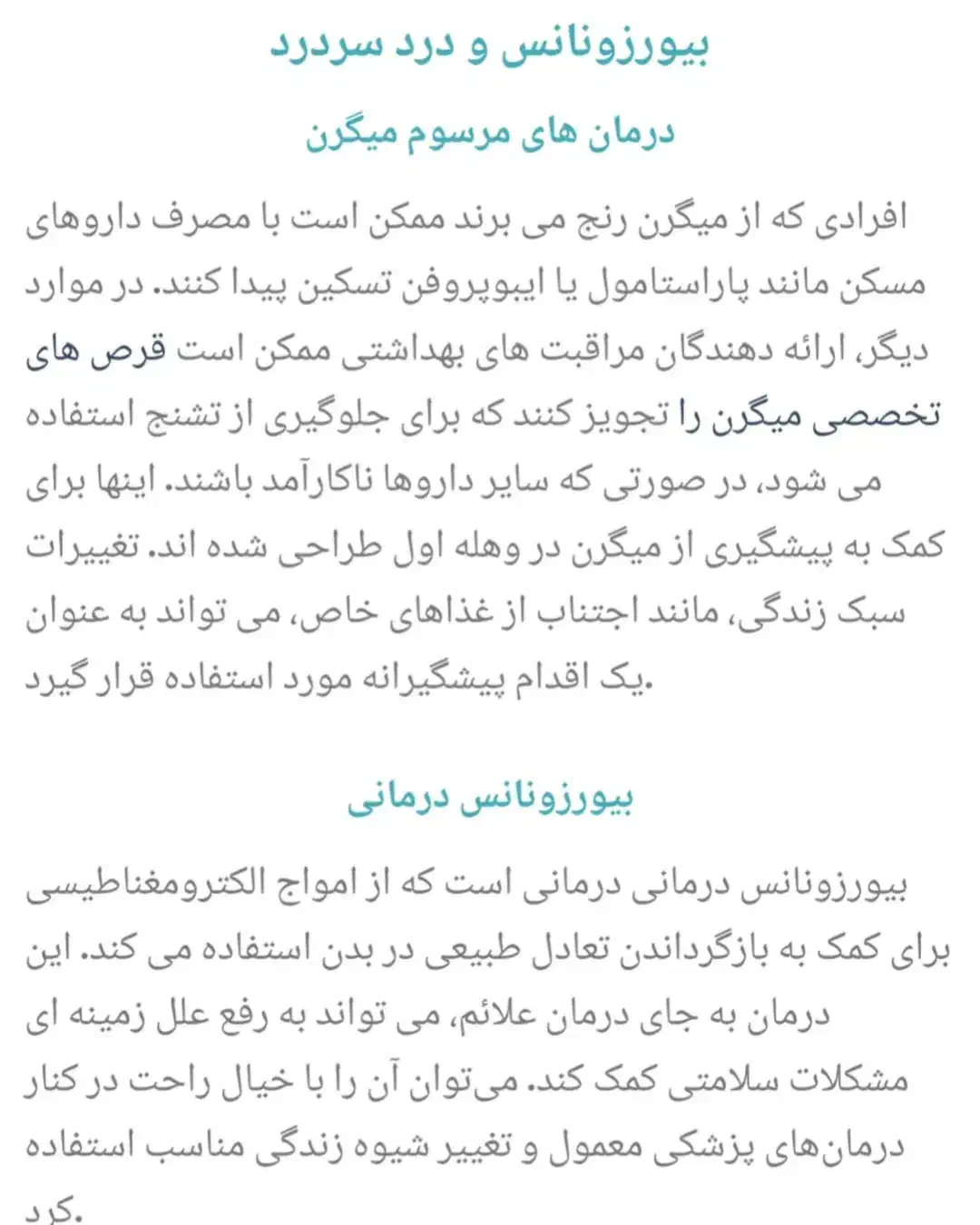 بیورزونانس و درد سردرد

درمان های مرسوم میگرن

افرادی که از میگرن رنج می برند ممکن است با مصرف داروهای مسکن مانند پاراستامول یا ایبوپروفن تسکین پیدا کنند. در موارد دیگر، ارائه دهندگان مراقبت های بهداشتی ممکن است قرص های تخصصی میگرن را تجویز کنند که برای جلوگیری از تشنج استفاده می شود، در صورتی که سایر داروها ناکارآمد باشند. اینها برای کمک به پیشگیری از میگرن در وهله اول طراحی شده اند. تغییرات سبک زندگی، مانند اجتناب از غذاهای خاص، می تواند به عنوان یک اقدام پیشگیرانه مورد استفاده قرار گیرد.

بیورزونانس درمانی

بیورزونانس درمانی درمانی است که از امواج الکترومغناطیسی برای کمک به بازگرداندن تعادل طبیعی در بدن استفاده می کند. این درمان به جای درمان علائم، می تواند به رفع علل زمینه ای مشکلات سلامتی کمک کند. می‌توان آن را با خیال راحت در کنار درمان‌های پزشکی معمول و تغییر شیوه زندگی مناسب استفاده کرد.